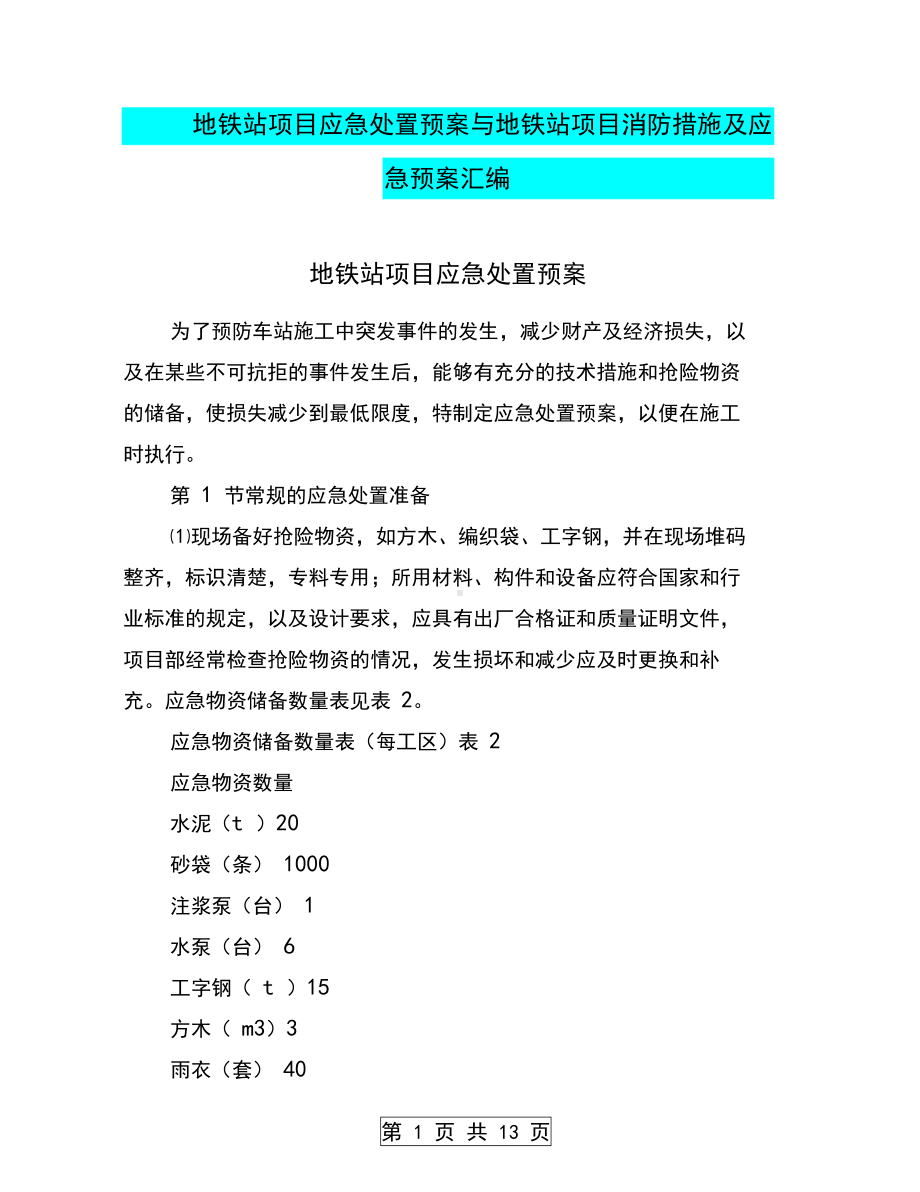 地铁站项目应急处置预案与地铁站项目消防措施及应急预案汇编

地铁站项目应急处置预案

为了预防车站施工中突发事件的发生，减少财产及经济损失，以及在某些不可抗拒的事件发生后，能够有充分的技术措施和抢险物资的储备，使损失减少到最低限度，特制定应急处置预案，以便在施工时执行。

第 1 节常规的应急处置准备

⑴现场备好抢险物资，如方木、编织袋、工字钢，并在现场堆码整齐，标识清楚，专料专用；所用材料、构件和设备应符合国家和行业标准的规定，以及设计要求，应具有出厂合格证和质量证明文件，项目部经常检查抢险物资的情况，发生损坏和减少应及时更换和补充。应急物资储备数量表见表 2。

应急物资储备数量表（每工区）表 2

应急物资数量

水泥（t ）20

砂袋（条） 1000

注浆泵（台） 1

水泵（台） 6

工字钢（ t ）15

方木（ m3）3

雨衣（套） 40

第 1 页 共 13 页